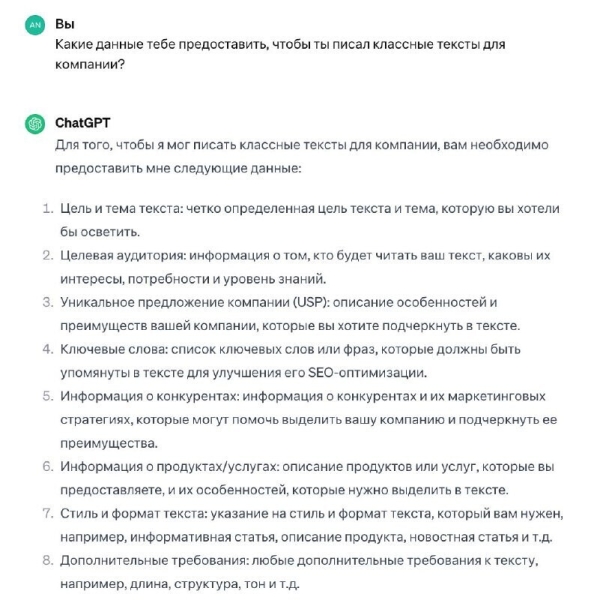 AN

Вы

Какие данные тебе предоставить, чтобы ты писал классные тексты для компании?

ChatGPT

Для того, чтобы я мог писать классные тексты для компании, вам необходимо предоставить мне следующие данные:

1. Цель и тема текста: четко определенная цель текста и тема, которую вы хотели бы осветить.
2. Целевая аудитория: информация о том, кто будет читать ваш текст, каковы их интересы, потребности и уровень знаний.
3. Уникальное предложение компании (USP): описание особенностей и преимуществ вашей компании, которые вы хотите подчеркнуть в тексте.
4. Ключевые слова: список ключевых слов или фраз, которые должны быть упомянуты в тексте для улучшения его SEO-оптимизации.
5. Информация о конкурентах: информация о конкурентах и их маркетинговых стратегиях, которые могут помочь выделить вашу компанию и подчеркнуть ее преимущества.
6. Информация о продуктах/услугах: описание продуктов или услуг, которые вы предоставляете, и их особенностей, которые нужно выделить в тексте.
7. Стиль и формат текста: указание на стиль и формат текста, который вам нужен, например, информативная статья, описание продукта, новостная статья и т.д.
8. Дополнительные требования: любые дополнительные требования к тексту, например, длина, структура, тон и т.д.